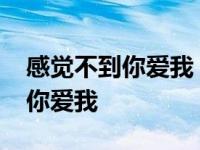 感觉不到你爱我
你爱我